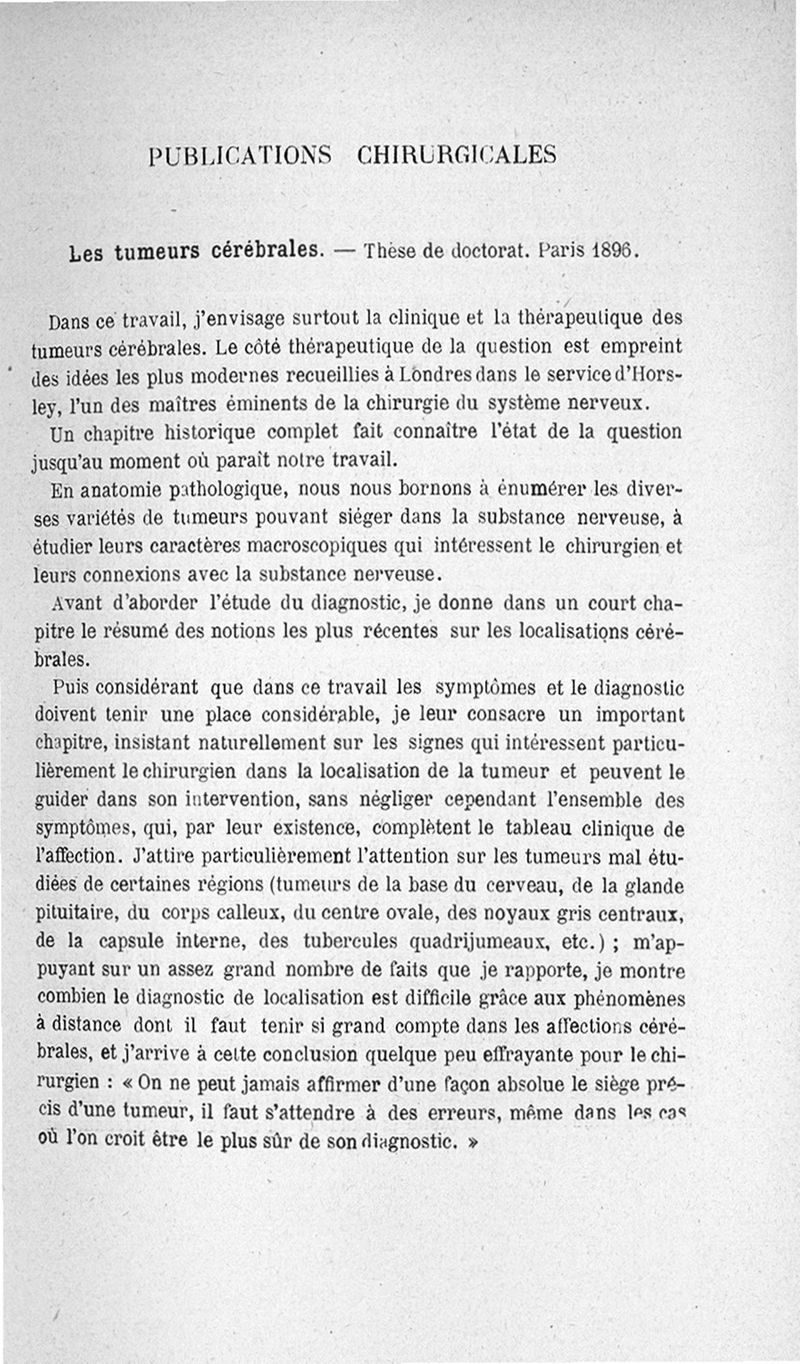 PUBLICATIONS CHIRURGICALES

Les tumeurs cérébrales. — Thèse de doctorat. Paris 1896.

Dans ce travail, j'envisage surtout la clinique et la thérapeutique des tumeurs cérébrales. Le côté thérapeutique de la question est empreint des idées les plus modernes recueillies à Londres dans le service d'Horsley, l'un des maîtres éminents de la chirurgie du système nerveux.

Un chapitre historique complet fait connaître l'état de la question jusqu'au moment où paraît notre travail.

En anatomie pathologique, nous nous bornons à énumérer les diverses variétés de tumeurs pouvant siéger dans la substance nerveuse, à étudier leurs caractères macroscopiques qui intéressent le chirurgien et leurs connexions avec la substance nerveuse.

Avant d'aborder l'étude du diagnostic, je donne dans un court chapitre le résumé des notions les plus récentes sur les localisations cérébrales.

Puis considérant que dans ce travail les symptômes et le diagnostic doivent tenir une place considérable, je leur consacre un important chapitre, insistant naturellement sur les signes qui intéressent particulièrement le chirurgien dans la localisation de la tumeur et peuvent le guider dans son intervention, sans négliger cependant l'ensemble des symptômes, qui, par leur existence, complètent le tableau clinique de l'affection. J'attire particulièrement l'attention sur les tumeurs mal étudiées de certaines régions (tumeurs de la base du cerveau, de la glande pituitaire, du corps calleux, du centre ovale, des noyaux gris centraux, de la capsule interne, des tubercules quadrijumeaux, etc.) ; m'appuyant sur un assez grand nombre de faits que je rapporte, je montre combien le diagnostic de localisation est difficile grâce aux phénomènes à distance dont il faut tenir si grand compte dans les affections cérébrales, et j'arrive à cette conclusion quelque peu effrayante pour le chirurgien : « On ne peut jamais affirmer d'une façon absolue le siège précis d'une tumeur, il faut s'attendre à des erreurs, même dans les cas où l'on croit être le plus sûr de son diagnostic. »